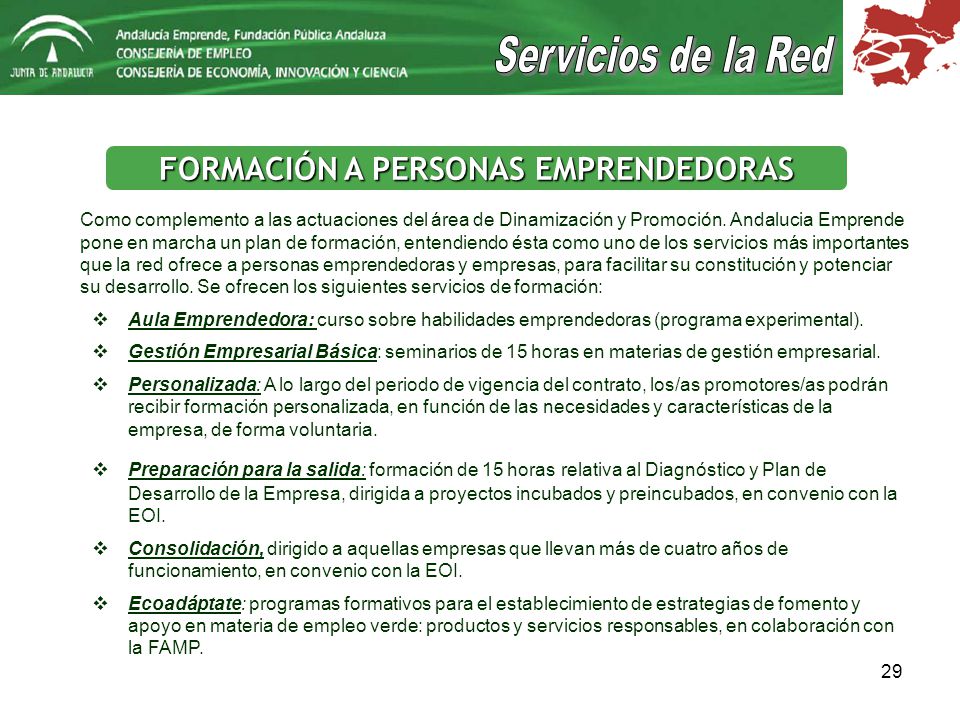 JUNTA DE ANDALUCIA

Andalucía Emprende, Fundación Pública Andaluza
CONSEJERÍA DE EMPLEO
CONSEJERÍA DE ECONOMÍA, INNOVACIÓN Y CIENCIA

Servicios de la Red

FORMACIÓN A PERSONAS EMPRENDEDORAS

Como complemento a las actuaciones del área de Dinamización y Promoción. Andalucia Emprende pone en marcha un plan de formación, entendiendo ésta como uno de los servicios más importantes que la red ofrece a personas emprendedoras y empresas, para facilitar su constitución y potenciar su desarrollo. Se ofrecen los siguientes servicios de formación:

❖ Aula Emprendedora: curso sobre habilidades emprendedoras (programa experimental).

❖ Gestión Empresarial Básica: seminarios de 15 horas en materias de gestión empresarial.

❖ Personalizada: A lo largo del periodo de vigencia del contrato, los/as promotores/as podrán recibir formación personalizada, en función de las necesidades y características de la empresa, de forma voluntaria.

❖ Preparación para la salida: formación de 15 horas relativa al Diagnóstico y Plan de Desarrollo de la Empresa, dirigida a proyectos incubados y preincubados, en convenio con la EOI.

❖ Consolidación, dirigido a aquellas empresas que llevan más de cuatro años de funcionamiento, en convenio con la EOI.

❖ Ecoadáptate: programas formativos para el establecimiento de estrategias de fomento y apoyo en materia de empleo verde: productos y servicios responsables, en colaboración con la FAMP.

29